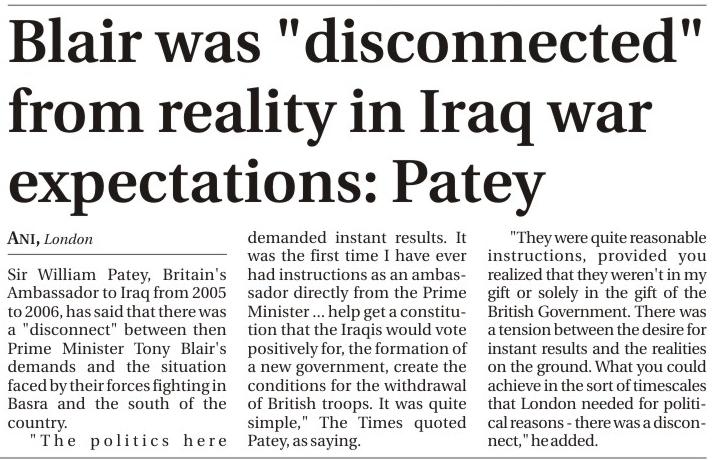 Blair was "disconnected" from reality in Iraq war expectations: Patey

ANI, London

Sir William Patey, Britain's Ambassador to Iraq from 2005 to 2006, has said that there was a "disconnect" between then Prime Minister Tony Blair's demands and the situation faced by their forces fighting in Basra and the south of the country.

"The politics here demanded instant results. It was the first time I have ever had instructions as an ambassador directly from the Prime Minister ... help get a constitution that the Iraqis would vote positively for, the formation of a new government, create the conditions for the withdrawal of British troops. It was quite simple," The Times quoted Patey, as saying.

"They were quite reasonable instructions, provided you realized that they weren't in my gift or solely in the gift of the British Government. There was a tension between the desire for instant results and the realities on the ground. What you could achieve in the sort of timescales that London needed for political reasons - there was a disconnect," he added.